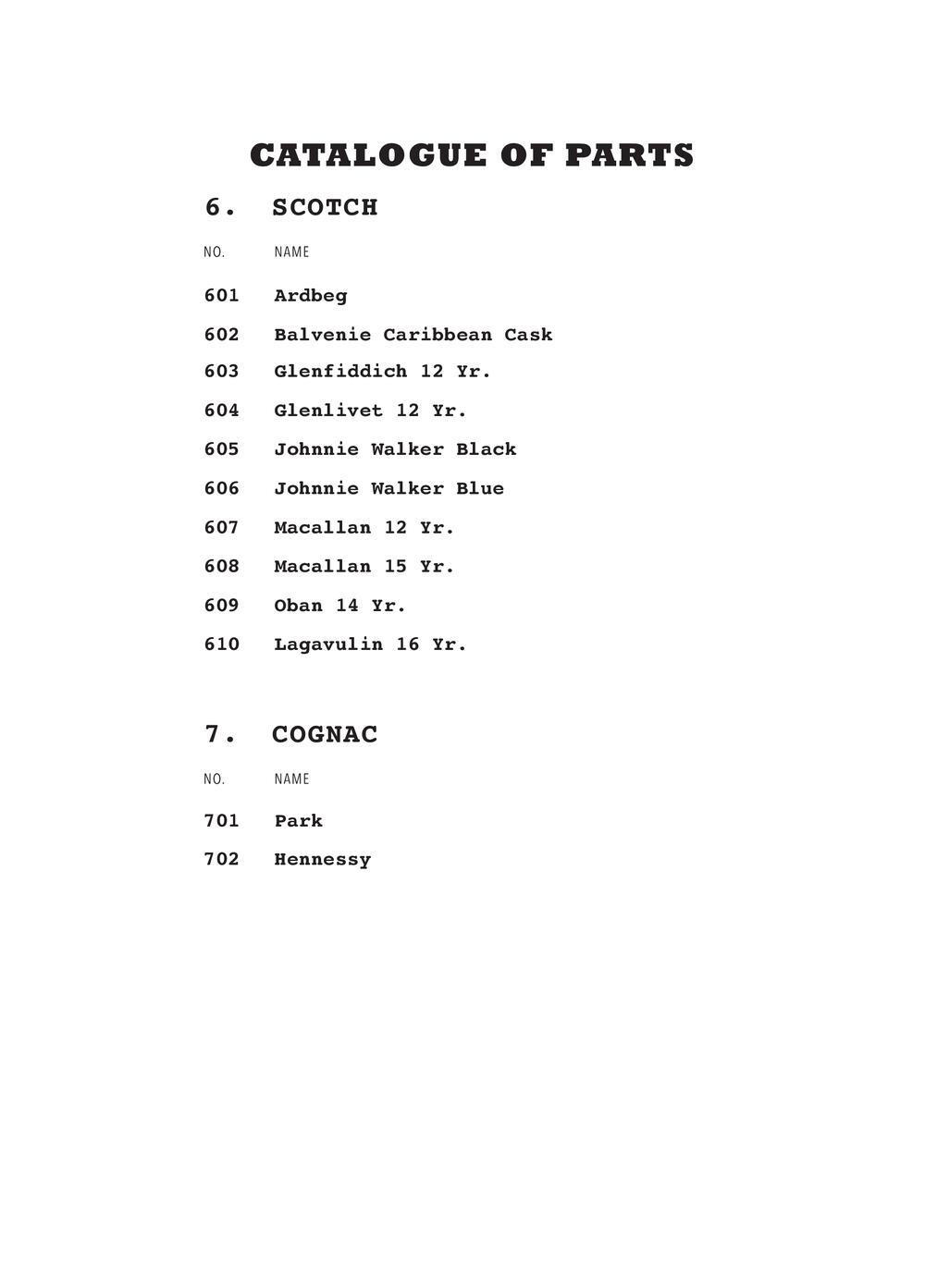 CATALOGUE OF PARTS

6. SCOTCH

| NO. | NAME |
|---|---|
| 601 | Ardbeg |
| 602 | Balvenie Caribbean Cask |
| 603 | Glenfiddich 12 Yr. |
| 604 | Glenlivet 12 Yr. |
| 605 | Johnnie Walker Black |
| 606 | Johnnie Walker Blue |
| 607 | Macallan 12 Yr. |
| 608 | Macallan 15 Yr. |
| 609 | Oban 14 Yr. |
| 610 | Lagavulin 16 Yr. |

7. COGNAC

| NO. | NAME |
|---|---|
| 701 | Park |
| 702 | Hennessy |